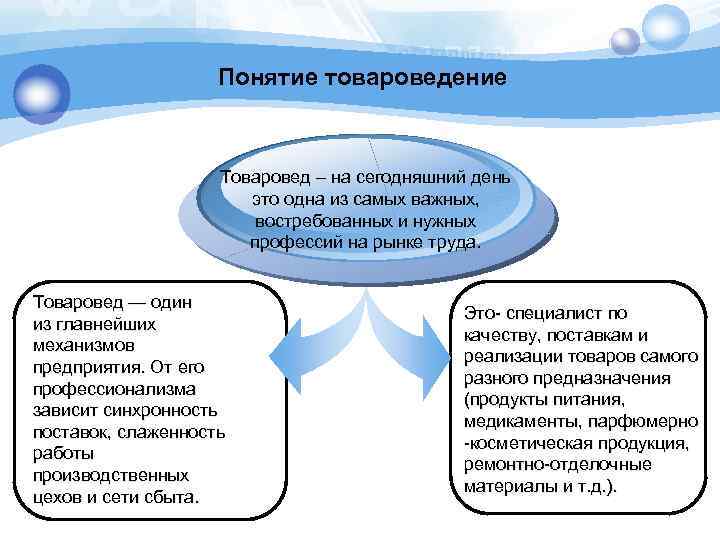 Понятие товароведение

Товаровед – на сегодняшний день это одна из самых важных, востребованных и нужных профессий на рынке труда.

Товаровед — один из главнейших механизмов предприятия. От его профессионализма зависит синхронность поставок, слаженность работы производственных цехов и сети сбыта.

Это- специалист по качеству, поставкам и реализации товаров самого разного предназначения (продукты питания, медикаменты, парфюмерно -косметическая продукция, ремонтно-отделочные материалы и т.д.).